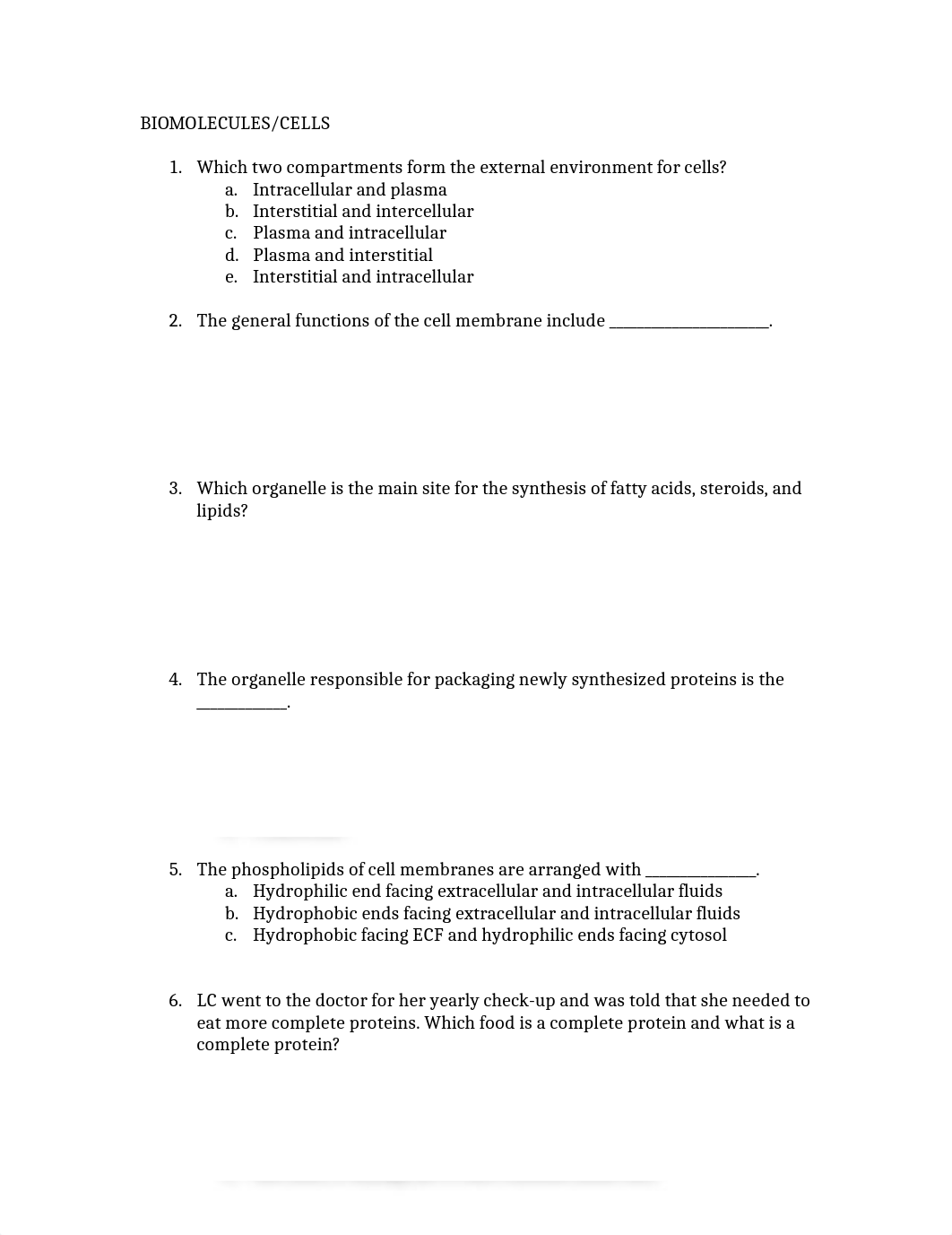 BIOMOLECULES/CELLS

1. Which two compartments form the external environment for cells?
a. Intracellular and plasma
b. Interstitial and intercellular
c. Plasma and intracellular
d. Plasma and interstitial
e. Interstitial and intracellular

2. The general functions of the cell membrane include ____________________.

3. Which organelle is the main site for the synthesis of fatty acids, steroids, and lipids?

4. The organelle responsible for packaging newly synthesized proteins is the ___________.

5. The phospholipids of cell membranes are arranged with ______________.
a. Hydrophilic end facing extracellular and intracellular fluids
b. Hydrophobic ends facing extracellular and intracellular fluids
c. Hydrophobic facing ECF and hydrophilic ends facing cytosol

6. LC went to the doctor for her yearly check-up and was told that she needed to eat more complete proteins. Which food is a complete protein and what is a complete protein?